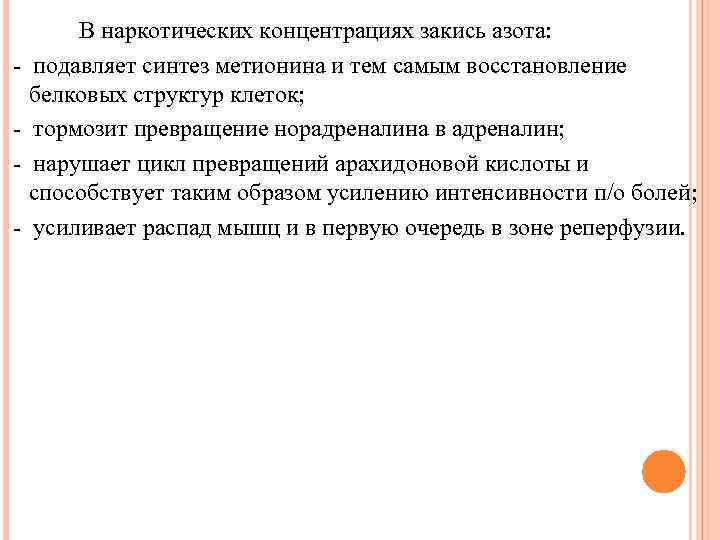 В наркотических концентрациях закись азота:

- подавляет синтез метионина и тем самым восстановление белковых структур клеток;

- тормозит превращение норадреналина в адреналин;

- нарушает цикл превращений арахидоновой кислоты и способствует таким образом усилению интенсивности п/о болей;

- усиливает распад мышц и в первую очередь в зоне реперфузии.